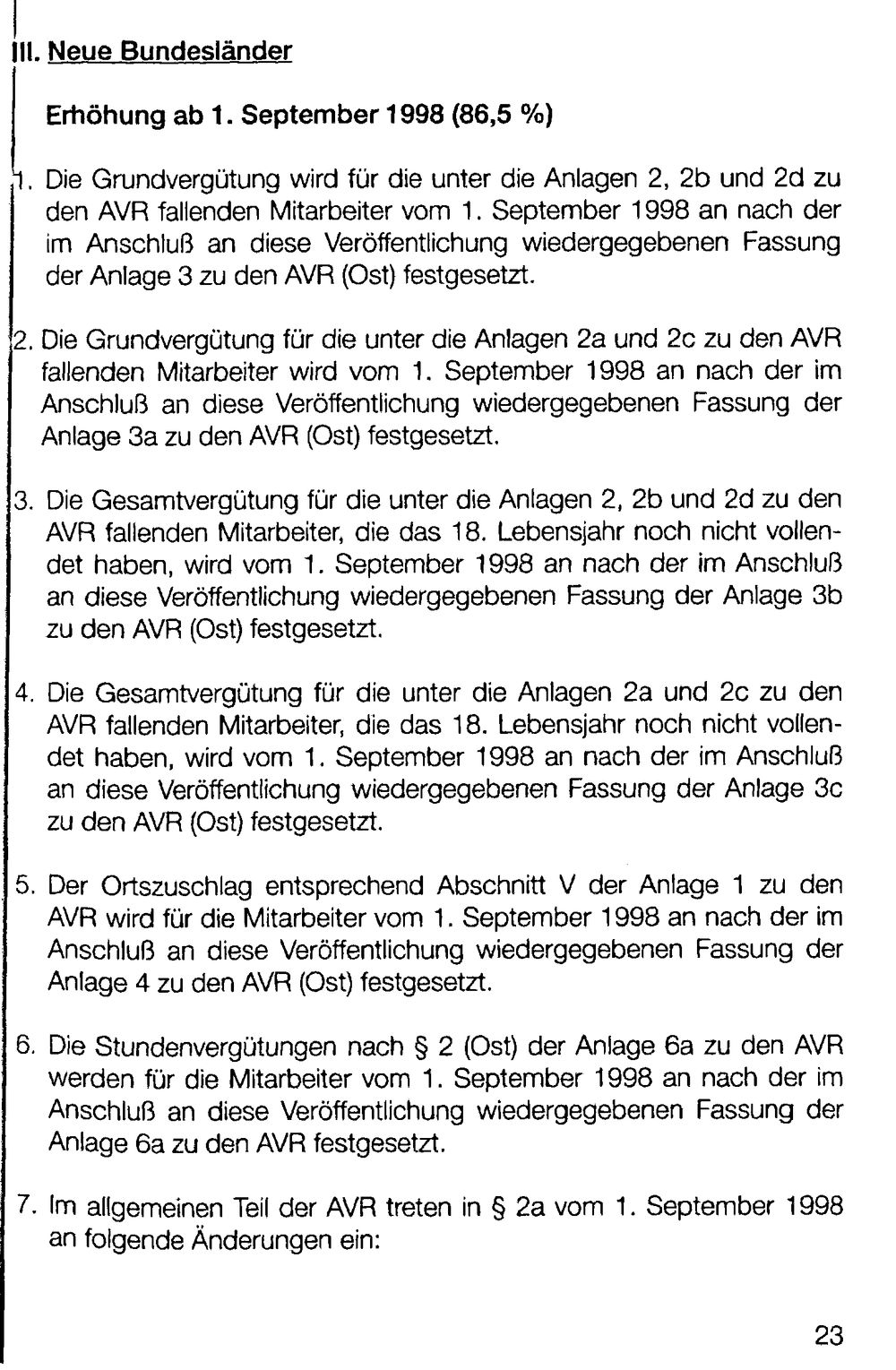 III. Neue Bundesländer

Erhöhung ab 1. September 1998 (86,5 %)

1. Die Grundvergütung wird für die unter die Anlagen 2, 2b und 2d zu den AVR fallenden Mitarbeiter vom 1. September 1998 an nach der im Anschluß an diese Veröffentlichung wiedergegebenen Fassung der Anlage 3 zu den AVR (Ost) festgesetzt.

2. Die Grundvergütung für die unter die Anlagen 2a und 2c zu den AVR fallenden Mitarbeiter wird vom 1. September 1998 an nach der im Anschluß an diese Veröffentlichung wiedergegebenen Fassung der Anlage 3a zu den AVR (Ost) festgesetzt.

3. Die Gesamtvergütung für die unter die Anlagen 2, 2b und 2d zu den AVR fallenden Mitarbeiter, die das 18. Lebensjahr noch nicht vollendet haben, wird vom 1. September 1998 an nach der im Anschluß an diese Veröffentlichung wiedergegebenen Fassung der Anlage 3b zu den AVR (Ost) festgesetzt.

4. Die Gesamtvergütung für die unter die Anlagen 2a und 2c zu den AVR fallenden Mitarbeiter, die das 18. Lebensjahr noch nicht vollendet haben, wird vom 1. September 1998 an nach der im Anschluß an diese Veröffentlichung wiedergegebenen Fassung der Anlage 3c zu den AVR (Ost) festgesetzt.

5. Der Ortszuschlag entsprechend Abschnitt V der Anlage 1 zu den AVR wird für die Mitarbeiter vom 1. September 1998 an nach der im Anschluß an diese Veröffentlichung wiedergegebenen Fassung der Anlage 4 zu den AVR (Ost) festgesetzt.

6. Die Stundenvergütungen nach § 2 (Ost) der Anlage 6a zu den AVR werden für die Mitarbeiter vom 1. September 1998 an nach der im Anschluß an diese Veröffentlichung wiedergegebenen Fassung der Anlage 6a zu den AVR festgesetzt.

7. Im allgemeinen Teil der AVR treten in § 2a vom 1. September 1998 an folgende Änderungen ein:

23